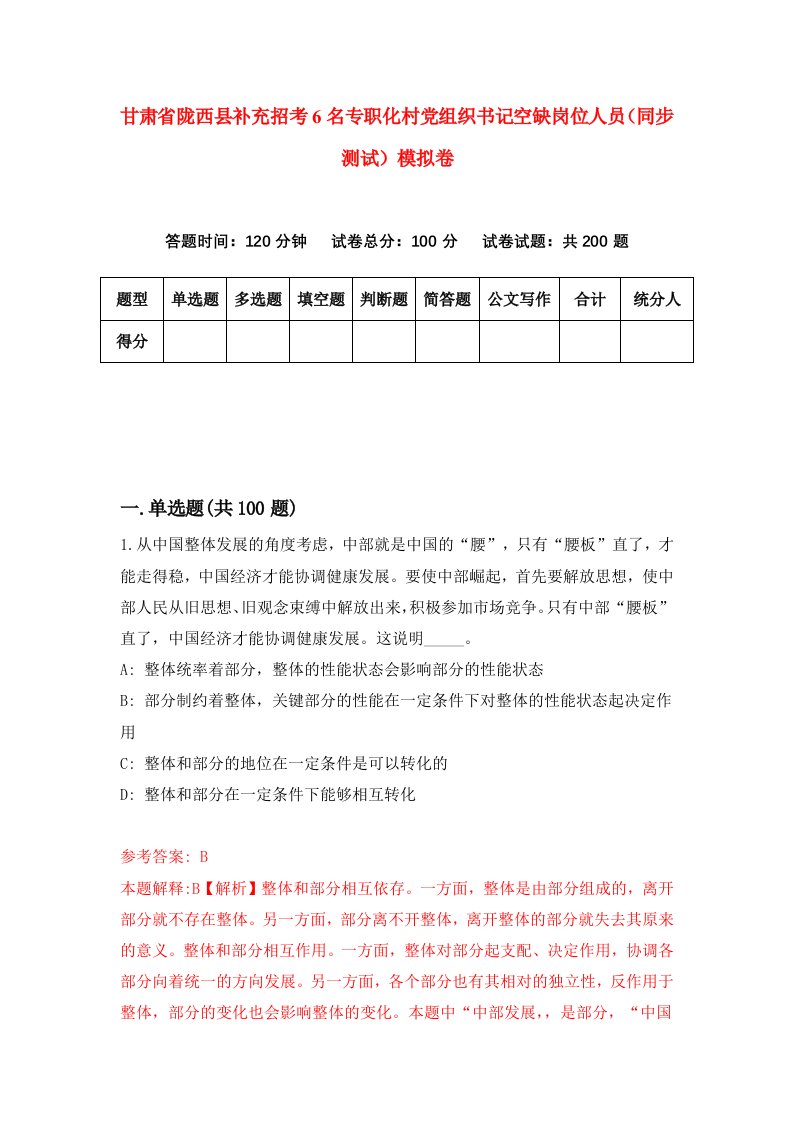 甘肃省陇西县补充招考6名专职化村党组织书记空缺岗位人员(同步测试)模拟卷

答题时间：120分钟　试卷总分：100分　试卷试题：共200题

| 题型 | 单选题 | 多选题 | 填空题 | 判断题 | 简答题 | 公文写作 | 合计 | 统分人 |
|---|---|---|---|---|---|---|---|---|
| 得分 | | | | | | | | |

一.单选题(共100题)

1.从中国整体发展的角度考虑，中部就是中国的“腰”，只有“腰板”直了，才能走得稳，中国经济才能协调健康发展。要使中部崛起，首先要解放思想，使中部人民从旧思想、旧观念束缚中解放出来，积极参加市场竞争。只有中部“腰板”直了，中国经济才能协调健康发展。这说明_____。

A: 整体统率着部分，整体的性能状态会影响部分的性能状态

B: 部分制约着整体，关键部分的性能在一定条件下对整体的性能状态起决定作用

C: 整体和部分的地位在一定条件是可以转化的

D: 整体和部分在一定条件下能够相互转化

参考答案: B

本题解释:B【解析】整体和部分相互依存。一方面，整体是由部分组成的，离开部分就不存在整体。另一方面，部分离不开整体，离开整体的部分就失去其原来的意义。整体和部分相互作用。一方面，整体对部分起支配、决定作用，协调各部分向着统一的方向发展。另一方面，各个部分也有其相对的独立性，反作用于整体，部分的变化也会影响整体的变化。本题中“中部发展，，是部分，“中国